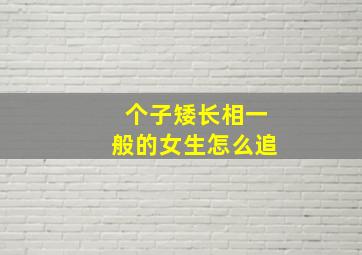 个子矮长相一般的女生怎么追